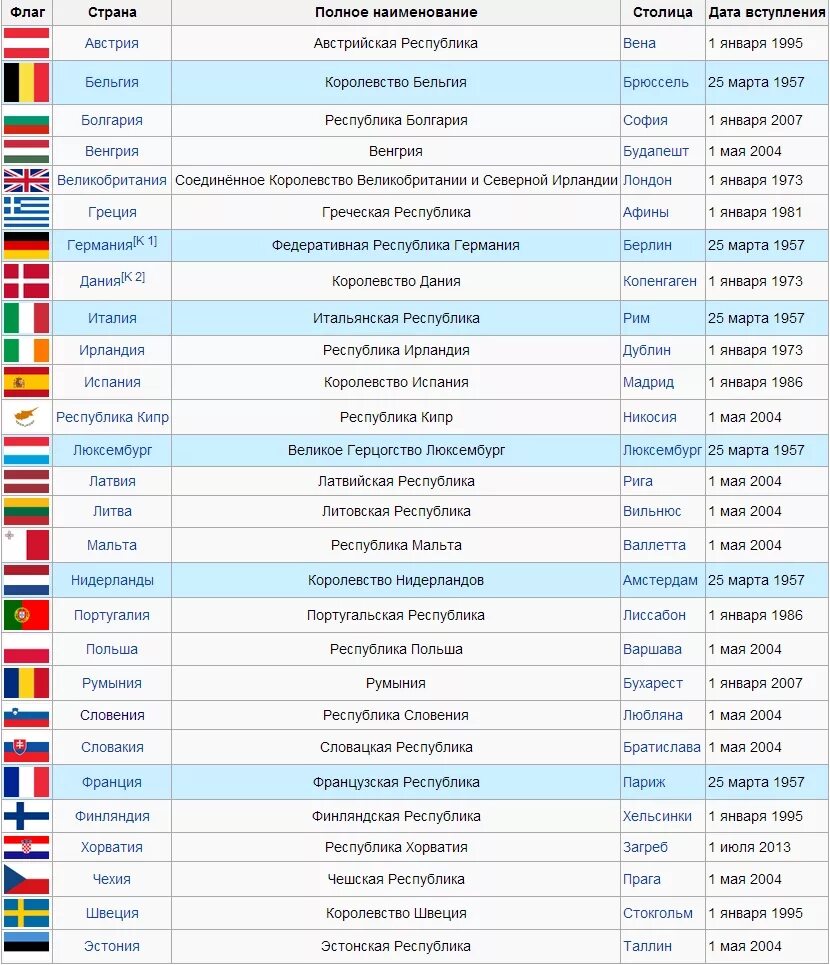 | Флаг | Страна | Полное наименование | Столица | Дата вступления |
|---|---|---|---|---|
| | Австрия | Австрийская Республика | Вена | 1 января 1995 |
| | Бельгия | Королевство Бельгия | Брюссель | 25 марта 1957 |
| | Болгария | Республика Болгария | София | 1 января 2007 |
| | Венгрия | Венгрия | Будапешт | 1 мая 2004 |
| | Великобритания | Соединённое Королевство Великобритании и Северной Ирландии | Лондон | 1 января 1973 |
| | Греция | Греческая Республика | Афины | 1 января 1981 |
| | Германия[К 1] | Федеративная Республика Германия | Берлин | 25 марта 1957 |
| | Дания[К 2] | Королевство Дания | Копенгаген | 1 января 1973 |
| | Италия | Итальянская Республика | Рим | 25 марта 1957 |
| | Ирландия | Республика Ирландия | Дублин | 1 января 1973 |
| | Испания | Королевство Испания | Мадрид | 1 января 1986 |
| | Республика Кипр | Республика Кипр | Никосия | 1 мая 2004 |
| | Люксембург | Великое Герцогство Люксембург | Люксембург | 25 марта 1957 |
| | Латвия | Латвийская Республика | Рига | 1 мая 2004 |
| | Литва | Литовская Республика | Вильнюс | 1 мая 2004 |
| | Мальта | Республика Мальта | Валлетта | 1 мая 2004 |
| | Нидерланды | Королевство Нидерландов | Амстердам | 25 марта 1957 |
| | Португалия | Португальская Республика | Лиссабон | 1 января 1986 |
| | Польша | Республика Польша | Варшава | 1 мая 2004 |
| | Румыния | Румыния | Бухарест | 1 января 2007 |
| | Словения | Республика Словения | Любляна | 1 мая 2004 |
| | Словакия | Словацкая Республика | Братислава | 1 мая 2004 |
| | Франция | Французская Республика | Париж | 25 марта 1957 |
| | Финляндия | Финляндская Республика | Хельсинки | 1 января 1995 |
| | Хорватия | Республика Хорватия | Загреб | 1 июля 2013 |
| | Чехия | Чешская Республика | Прага | 1 мая 2004 |
| | Швеция | Королевство Швеция | Стокгольм | 1 января 1995 |
| | Эстония | Эстонская Республика | Таллин | 1 мая 2004 |